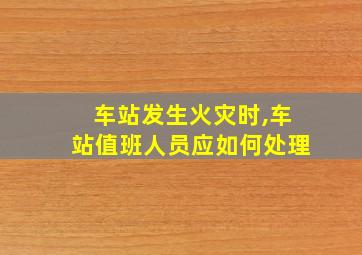 车站发生火灾时,车站值班人员应如何处理